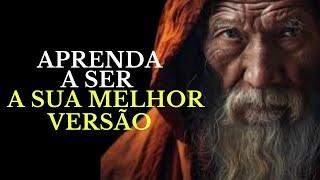 APRENDA
A SER
A SUA MELHOR
VERSÃO